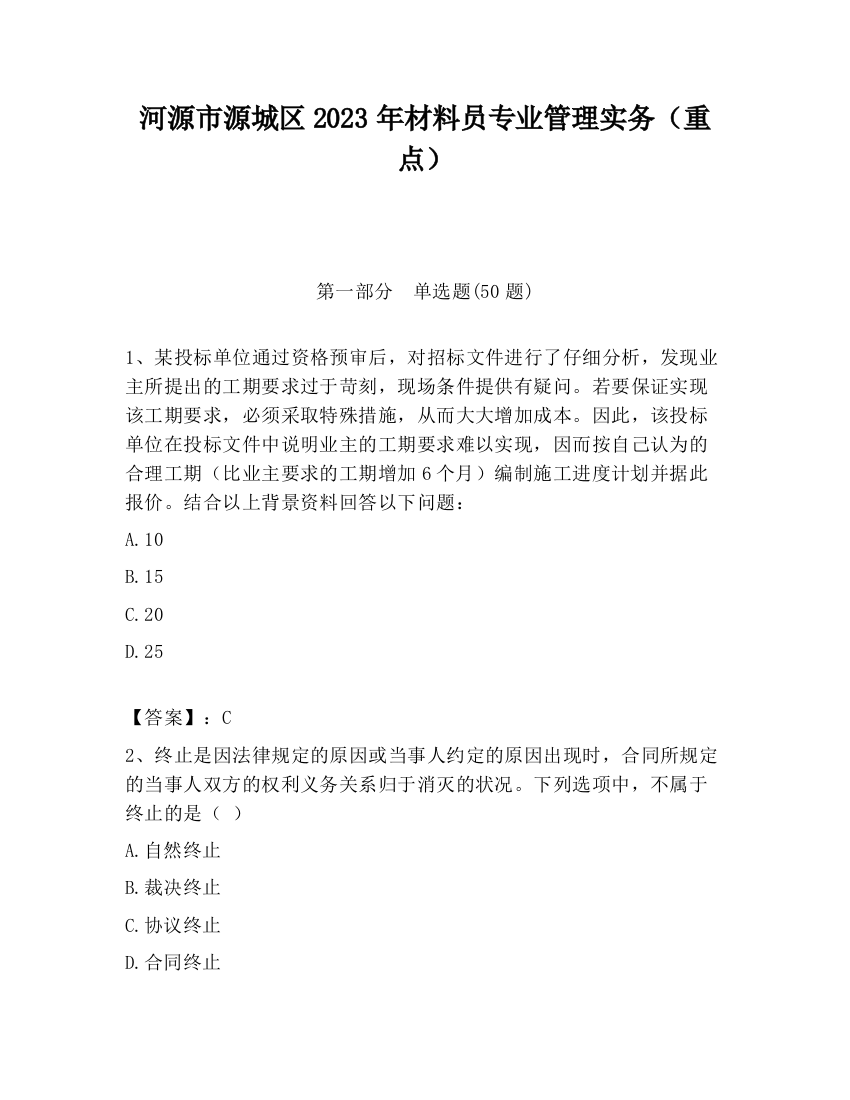 河源市源城区2023年材料员专业管理实务（重点）

第一部分　单选题(50题)

1、某投标单位通过资格预审后，对招标文件进行了仔细分析，发现业主所提出的工期要求过于苛刻，现场条件提供有疑问。若要保证实现该工期要求，必须采取特殊措施，从而大大增加成本。因此，该投标单位在投标文件中说明业主的工期要求难以实现，因而按自己认为的合理工期（比业主要求的工期增加6个月）编制施工进度计划并据此报价。结合以上背景资料回答以下问题：

A.10

B.15

C.20

D.25

【答案】：C

2、终止是因法律规定的原因或当事人约定的原因出现时，合同所规定的当事人双方的权利义务关系归于消灭的状况。下列选项中，不属于终止的是（ ）

A.自然终止

B.裁决终止

C.协议终止

D.合同终止